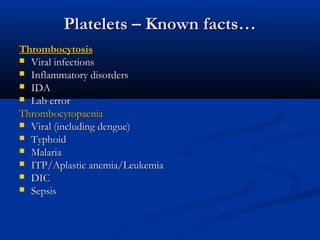 Platelets – Known facts…

Thrombocytosis
- Viral infections
- Inflammatory disorders
- IDA
- Lab error

Thrombocytopaenia
- Viral (including dengue)
- Typhoid
- Malaria
- ITP/Aplastic anemia/Leukemia
- DIC
- Sepsis